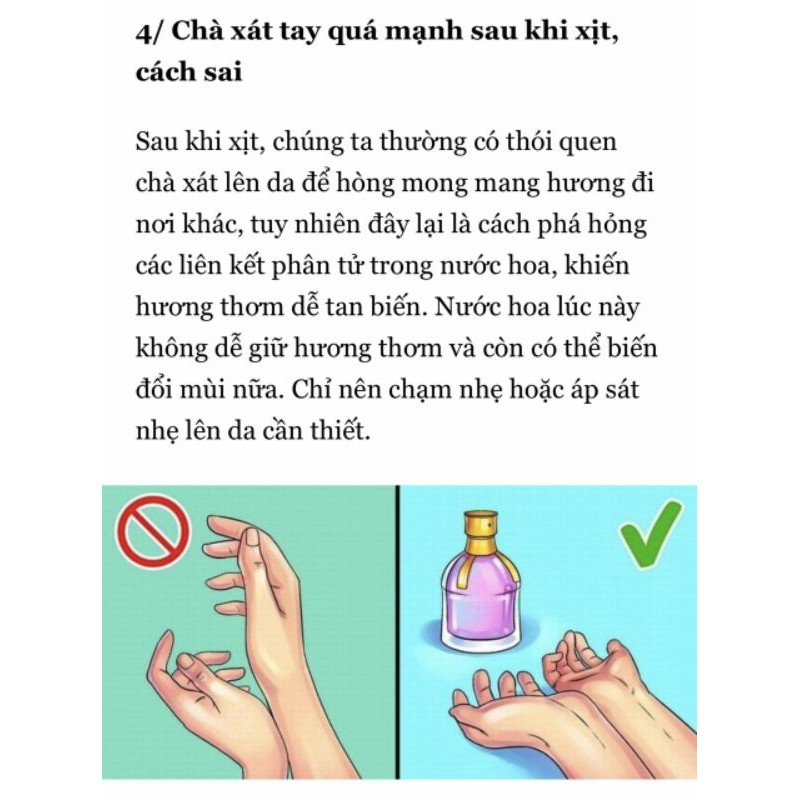 4/ Chà xát tay quá mạnh sau khi xịt, cách sai

Sau khi xịt, chúng ta thường có thói quen chà xát lên da để hòng mong mang hương đi nơi khác, tuy nhiên đây lại là cách phá hỏng các liên kết phân tử trong nước hoa, khiến hương thơm dễ tan biến. Nước hoa lúc này không dễ giữ hương thơm và còn có thể biến đổi mùi nữa. Chỉ nên chạm nhẹ hoặc áp sát nhẹ lên da cần thiết.